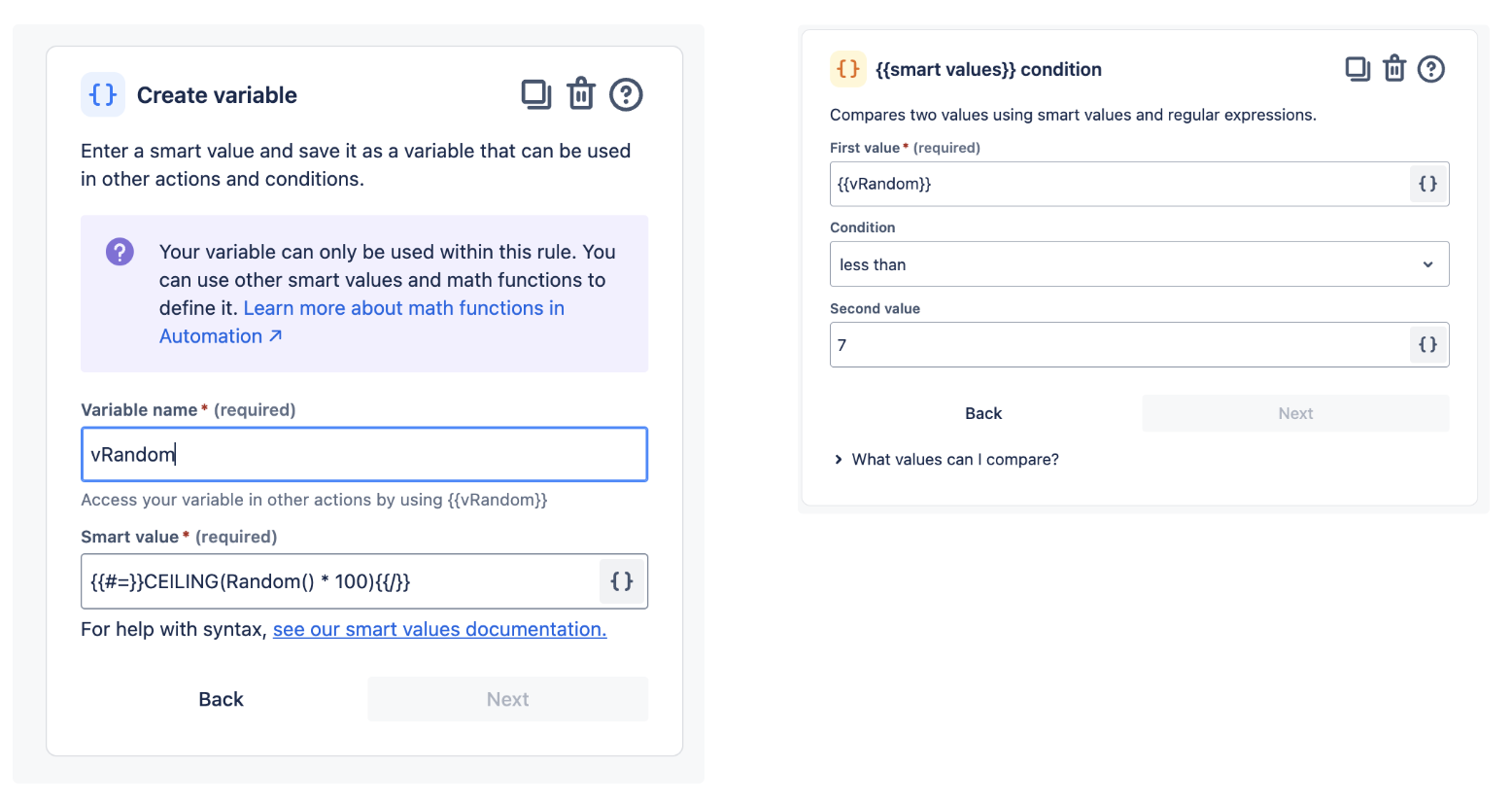 {} Create variable

Enter a smart value and save it as a variable that can be used in other actions and conditions.

Your variable can only be used within this rule. You can use other smart values and math functions to define it. Learn more about math functions in Automation ↗

Variable name * (required)

vRandom

Access your variable in other actions by using {{vRandom}}

Smart value * (required)

{{#=}}CEILING(Random() * 100){{/}}

{}

For help with syntax, see our smart values documentation.

Back

Next

{} {{smart values}} condition

Compares two values using smart values and regular expressions.

First value * (required)

{{vRandom}}

{}

Condition

less than

Second value

7

{}

Back

Next

What values can I compare?